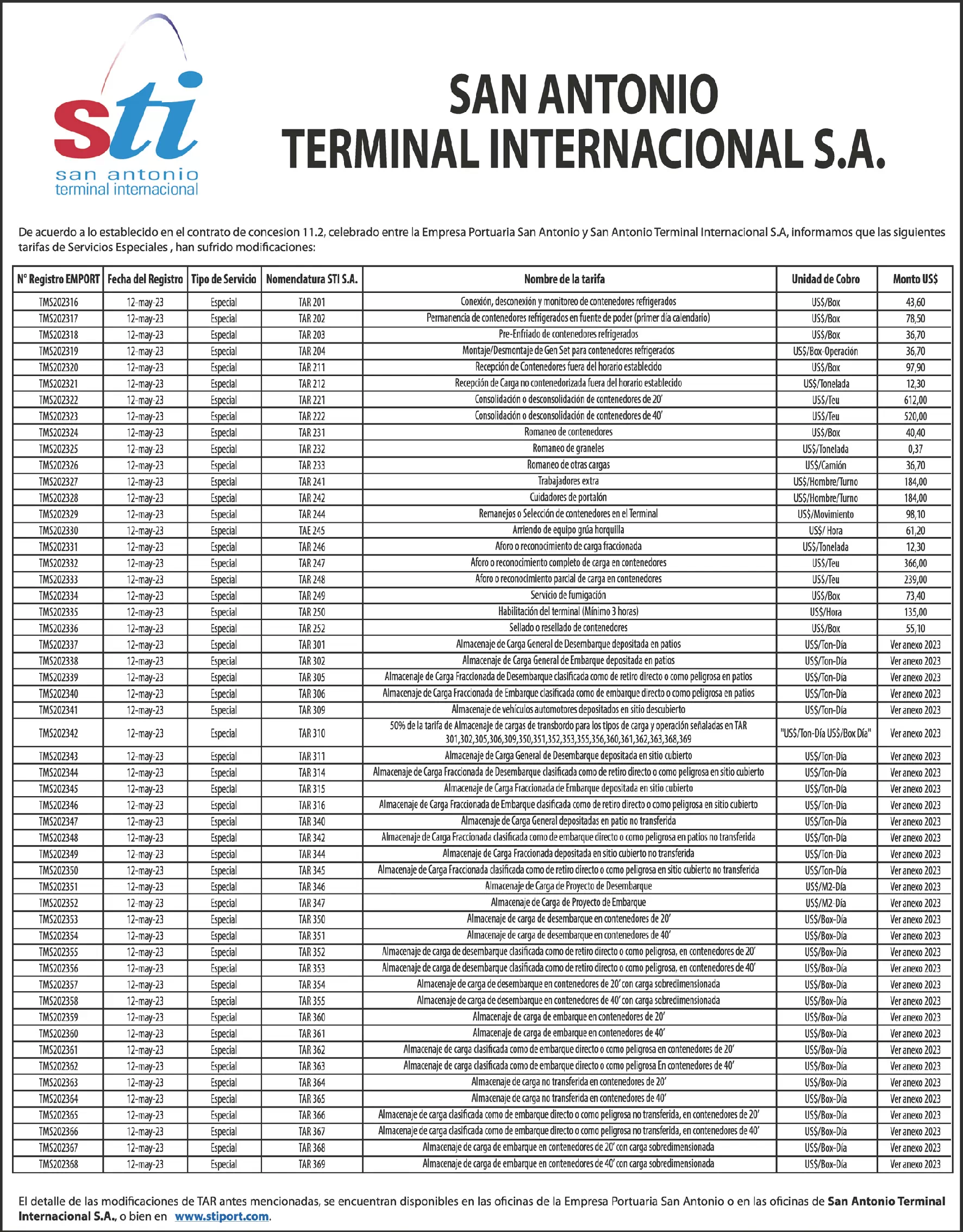 sti
san antonio
terminal internacional

SAN ANTONIO
TERMINAL INTERNACIONAL S.A.

De acuerdo a lo establecido en el contrato de concesion 11.2, celebrado entre la Empresa Portuaria San Antonio y San Antonio Terminal Internacional S.A, informamos que las siguientes tarifas de Servicios Especiales , han sufrido modificaciones:

| N° Registro EMPORT | Fecha del Registro | Tipo de Servicio | Nomenclatura STI S.A. | Nombre de la tarifa | Unidad de Cobro | Monto US$ |
|---|---|---|---|---|---|---|
| TMS202316 | 12-may-23 | Especial | TAR 201 | Conexión, desconexión y monitoreo de contenedores refrigerados | US$/Box | 43,60 |
| TMS202317 | 12-may-23 | Especial | TAR 202 | Permanencia de contenedores refrigerados en fuente de poder (primer día calendario) | US$/Box | 78,50 |
| TMS202318 | 12-may-23 | Especial | TAR 203 | Pre-Enfriado de contenedores refrigerados | US$/Box | 36,70 |
| TMS202319 | 12-may-23 | Especial | TAR 204 | Montaje/Desmontaje de Gen Set para contenedores refrigerados | US$/Box-Operación | 36,70 |
| TMS202320 | 12-may-23 | Especial | TAR 211 | Recepción de Contenedores fuera del horario establecido | US$/Box | 97,90 |
| TMS202321 | 12-may-23 | Especial | TAR 212 | Recepción de Carga no contenedorizada fuera del horario establecido | US$/Tonelada | 12,30 |
| TMS202322 | 12-may-23 | Especial | TAR 221 | Consolidación o desconsolidación de contenedores de 20' | US$/Teu | 612,00 |
| TMS202323 | 12-may-23 | Especial | TAR 222 | Consolidación o desconsolidación de contenedores de 40' | US$/Teu | 520,00 |
| TMS202324 | 12-may-23 | Especial | TAR 231 | Romaneo de contenedores | US$/Box | 40,40 |
| TMS202325 | 12-may-23 | Especial | TAR 232 | Romaneo de graneles | US$/Tonelada | 0,37 |
| TMS202326 | 12-may-23 | Especial | TAR 233 | Romaneo de otras cargas | US$/Camión | 36,70 |
| TMS202327 | 12-may-23 | Especial | TAR 241 | Trabajadores extra | US$/Hombre/Turno | 184,00 |
| TMS202328 | 12-may-23 | Especial | TAR 242 | Cuidadores de portalón | US$/Hombre/Turno | 184,00 |
| TMS202329 | 12-may-23 | Especial | TAR 244 | Remanejos o Selección de contenedores en el Terminal | US$/Movimiento | 98,10 |
| TMS202330 | 12-may-23 | Especial | TAE 245 | Arriendo de equipo grúa horquilla | US$/ Hora | 61,20 |
| TMS202331 | 12-may-23 | Especial | TAR 246 | Aforo o reconocimiento de carga fraccionada | US$/Tonelada | 12,30 |
| TMS202332 | 12-may-23 | Especial | TAR 247 | Aforo o reconocimiento completo de carga en contenedores | US$/Teu | 366,00 |
| TMS202333 | 12-may-23 | Especial | TAR 248 | Aforo o reconocimiento parcial de carga en contenedores | US$/Teu | 239,00 |
| TMS202334 | 12-may-23 | Especial | TAR 249 | Servicio de fumigación | US$/Box | 73,40 |
| TMS202335 | 12-may-23 | Especial | TAR 250 | Habilitación del terminal (Mínimo 3 horas) | US$/Hora | 135,00 |
| TMS202336 | 12-may-23 | Especial | TAR 252 | Sellado o resellado de contenedores | US$/Box | 55,10 |
| TMS202337 | 12-may-23 | Especial | TAR 301 | Almacenaje de Carga General de Desembarque depositada en patios | US$/Ton-Día | Ver anexo 2023 |
| TMS202338 | 12-may-23 | Especial | TAR 302 | Almacenaje de Carga General de Embarque depositada en patios | US$/Ton-Día | Ver anexo 2023 |
| TMS202339 | 12-may-23 | Especial | TAR 305 | Almacenaje de Carga Fraccionada de Desembarque clasificada como de retiro directo o como peligrosa en patios | US$/Ton-Día | Ver anexo 2023 |
| TMS202340 | 12-may-23 | Especial | TAR 306 | Almacenaje de Carga Fraccionada de Embarque clasificada como de embarque directo o como peligrosa en patios | US$/Ton-Día | Ver anexo 2023 |
| TMS202341 | 12-may-23 | Especial | TAR 309 | Almacenaje de vehículos automotores depositados en sitio descubierto | US$/Ton-Día | Ver anexo 2023 |
| TMS202342 | 12-may-23 | Especial | TAR 310 | 50% de la tarifa de Almacenaje de cargas de transbordo para los tipos de carga y operación señaladas en TAR 301,302,305,306,309,350,351,352,353,355,356,360,361,362,363,368,369 | "US$/Ton-Día US$/Box Día" | Ver anexo 2023 |
| TMS202343 | 12-may-23 | Especial | TAR 311 | Almacenaje de Carga General de Desembarque depositada en sitio cubierto | US$/Ton-Día | Ver anexo 2023 |
| TMS202344 | 12-may-23 | Especial | TAR 314 | Almacenaje de Carga Fraccionada de Desembarque clasificada como de retiro directo o como peligrosa en sitio cubierto | US$/Ton-Día | Ver anexo 2023 |
| TMS202345 | 12-may-23 | Especial | TAR 315 | Almacenaje de Carga Fraccionada de Embarque depositada en sitio cubierto | US$/Ton-Día | Ver anexo 2023 |
| TMS202346 | 12-may-23 | Especial | TAR 316 | Almacenaje de Carga Fraccionada de Embarque clasificada como de retiro directo o como peligrosa en sitio cubierto | US$/Ton-Día | Ver anexo 2023 |
| TMS202347 | 12-may-23 | Especial | TAR 340 | Almacenaje de Carga General depositadas en patio no transferida | US$/Ton-Día | Ver anexo 2023 |
| TMS202348 | 12-may-23 | Especial | TAR 342 | Almacenaje de Carga Fraccionada clasificada como de embarque directo o como peligrosa en patios no transferida | US$/Ton-Día | Ver anexo 2023 |
| TMS202349 | 12-may-23 | Especial | TAR 344 | Almacenaje de Carga Fraccionada depositada en sitio cubierto no transferida | US$/Ton-Día | Ver anexo 2023 |
| TMS202350 | 12-may-23 | Especial | TAR 345 | Almacenaje de Carga Fraccionada clasificada como de retiro directo o como peligrosa en sitio cubierto no transferida | US$/Ton-Día | Ver anexo 2023 |
| TMS202351 | 12-may-23 | Especial | TAR 346 | Almacenaje de Carga de Proyecto de Desembarque | US$/M2-Día | Ver anexo 2023 |
| TMS202352 | 12-may-23 | Especial | TAR 347 | Almacenaje de Carga de Proyecto de Embarque | US$/M2-Día | Ver anexo 2023 |
| TMS202353 | 12-may-23 | Especial | TAR 350 | Almacenaje de carga de desembarque en contenedores de 20' | US$/Box-Día | Ver anexo 2023 |
| TMS202354 | 12-may-23 | Especial | TAR 351 | Almacenaje de carga de desembarque en contenedores de 40' | US$/Box-Día | Ver anexo 2023 |
| TMS202355 | 12-may-23 | Especial | TAR 352 | Almacenaje de carga de desembarque clasificada como de retiro directo o como peligrosa, en contenedores de 20' | US$/Box-Día | Ver anexo 2023 |
| TMS202356 | 12-may-23 | Especial | TAR 353 | Almacenaje de carga de desembarque clasificada como de retiro directo o como peligrosa, en contenedores de 40' | US$/Box-Día | Ver anexo 2023 |
| TMS202357 | 12-may-23 | Especial | TAR 354 | Almacenaje de carga de desembarque en contenedores de 20' con carga sobredimensionada | US$/Box-Día | Ver anexo 2023 |
| TMS202358 | 12-may-23 | Especial | TAR 355 | Almacenaje de carga de desembarque en contenedores de 40' con carga sobredimensionada | US$/Box-Día | Ver anexo 2023 |
| TMS202359 | 12-may-23 | Especial | TAR 360 | Almacenaje de carga de embarque en contenedores de 20' | US$/Box-Día | Ver anexo 2023 |
| TMS202360 | 12-may-23 | Especial | TAR 361 | Almacenaje de carga de embarque en contenedores de 40' | US$/Box-Día | Ver anexo 2023 |
| TMS202361 | 12-may-23 | Especial | TAR 362 | Almacenaje de carga clasificada como de embarque directo o como peligrosa en contenedores de 20' | US$/Box-Día | Ver anexo 2023 |
| TMS202362 | 12-may-23 | Especial | TAR 363 | Almacenaje de carga clasificada como de embarque directo o como peligrosa En contenedores de 40' | US$/Box-Día | Ver anexo 2023 |
| TMS202363 | 12-may-23 | Especial | TAR 364 | Almacenaje de carga no transferida en contenedores de 20' | US$/Box-Día | Ver anexo 2023 |
| TMS202364 | 12-may-23 | Especial | TAR 365 | Almacenaje de carga no transferida en contenedores de 40' | US$/Box-Día | Ver anexo 2023 |
| TMS202365 | 12-may-23 | Especial | TAR 366 | Almacenaje de carga clasificada como de embarque directo o como peligrosa no transferida, en contenedores de 20' | US$/Box-Día | Ver anexo 2023 |
| TMS202366 | 12-may-23 | Especial | TAR 367 | Almacenaje de carga clasificada como de embarque directo o como peligrosa no transferida, en contenedores de 40' | US$/Box-Día | Ver anexo 2023 |
| TMS202367 | 12-may-23 | Especial | TAR 368 | Almacenaje de carga de embarque en contenedores de 20' con carga sobredimensionada | US$/Box-Día | Ver anexo 2023 |
| TMS202368 | 12-may-23 | Especial | TAR 369 | Almacenaje de carga de embarque en contenedores de 40' con carga sobredimensionada | US$/Box-Día | Ver anexo 2023 |

El detalle de las modificaciones de TAR antes mencionadas, se encuentran disponibles en las oficinas de la Empresa Portuaria San Antonio o en las oficinas de San Antonio Terminal Internacional S.A., o bien en www.stiport.com.